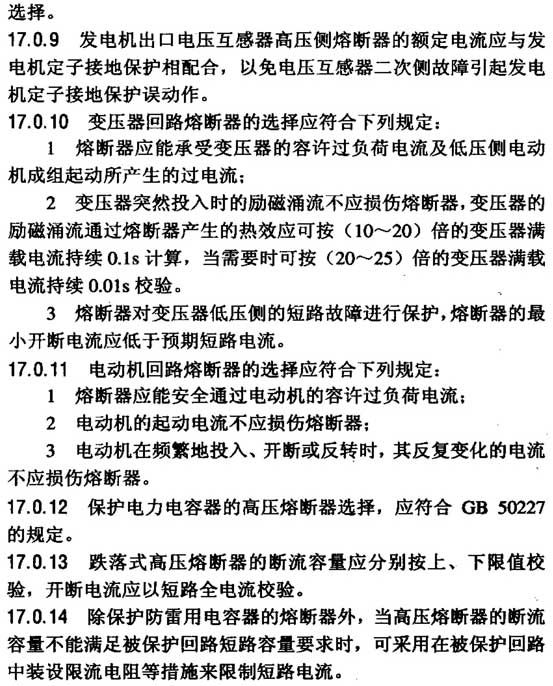 选择。

17.0.9 发电机出口电压互感器高压侧熔断器的额定电流应与发电机定子接地保护相配合，以免电压互感器二次侧故障引起发电机定子接地保护误动作。

17.0.10 变压器回路熔断器的选择应符合下列规定：

1 熔断器应能承受变压器的容许过负荷电流及低压侧电动机成组起动所产生的过电流；

2 变压器突然投入时的励磁涌流不应损伤熔断器，变压器的励磁涌流通过熔断器产生的热效应可按（10～20）倍的变压器满载电流持续 0.1s 计算，当需要时可按（20～25）倍的变压器满载电流持续 0.01s 校验。

3 熔断器对变压器低压侧的短路故障进行保护，熔断器的最小开断电流应低于预期短路电流。

17.0.11 电动机回路熔断器的选择应符合下列规定：

1 熔断器应能安全通过电动机的容许过负荷电流；

2 电动机的起动电流不应损伤熔断器；

3 电动机在频繁地投入、开断或反转时，其反复变化的电流不应损伤熔断器。

17.0.12 保护电力电容器的高压熔断器选择，应符合 GB 50227 的规定。

17.0.13 跌落式高压熔断器的断流容量应分别按上、下限值校验，开断电流应以短路全电流校验。

17.0.14 除保护防雷用电容器的熔断器外，当高压熔断器的断流容量不能满足被保护回路短路容量要求时，可采用在被保护回路中装设限流电阻等措施来限制短路电流。